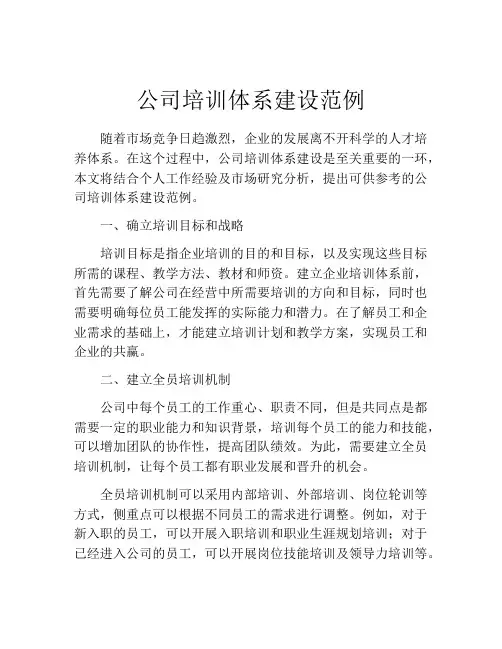 公司培训体系建设范例

随着市场竞争日趋激烈，企业的发展离不开科学的人才培养体系。在这个过程中，公司培训体系建设是至关重要的一环，本文将结合个人工作经验及市场研究分析，提出可供参考的公司培训体系建设范例。

一、确立培训目标和战略

培训目标是指企业培训的目的和目标，以及实现这些目标所需的课程、教学方法、教材和师资。建立企业培训体系前，首先需要了解公司在经营中所需要培训的方向和目标，同时也需要明确每位员工能发挥的实际能力和潜力。在了解员工和企业需求的基础上，才能建立培训计划和教学方案，实现员工和企业的共赢。

二、建立全员培训机制

公司中每个员工的工作重心、职责不同，但是共同点是都需要一定的职业能力和知识背景，培训每个员工的能力和技能，可以增加团队的协作性，提高团队绩效。为此，需要建立全员培训机制，让每个员工都有职业发展和晋升的机会。

全员培训机制可以采用内部培训、外部培训、岗位轮训等方式，侧重点可以根据不同员工的需求进行调整。例如，对于新入职的员工，可以开展入职培训和职业生涯规划培训；对于已经进入公司的员工，可以开展岗位技能培训及领导力培训等。